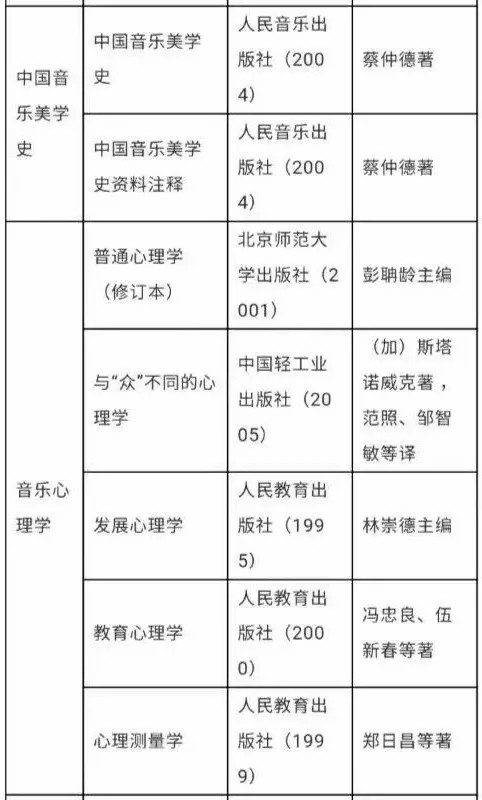 | | | | |
|---|---|---|---|
| 中国音乐美学史 | 中国音乐美学史 | 人民音乐出版社（2004） | 蔡仲德著 |
| | 中国音乐美学史资料注释 | 人民音乐出版社（2004） | 蔡仲德著 |
| 音乐心理学 | 普通心理学（修订本） | 北京师范大学出版社（2001） | 彭聃龄主编 |
| | 与“众”不同的心理学 | 中国轻工业出版社（2005） | （加）斯塔诺威克著，范照、邹智敏等译 |
| | 发展心理学 | 人民教育出版社（1995） | 林崇德主编 |
| | 教育心理学 | 人民教育出版社（2000） | 冯忠良、伍新春等著 |
| | 心理测量学 | 人民教育出版社（1999） | 郑日昌等著 |